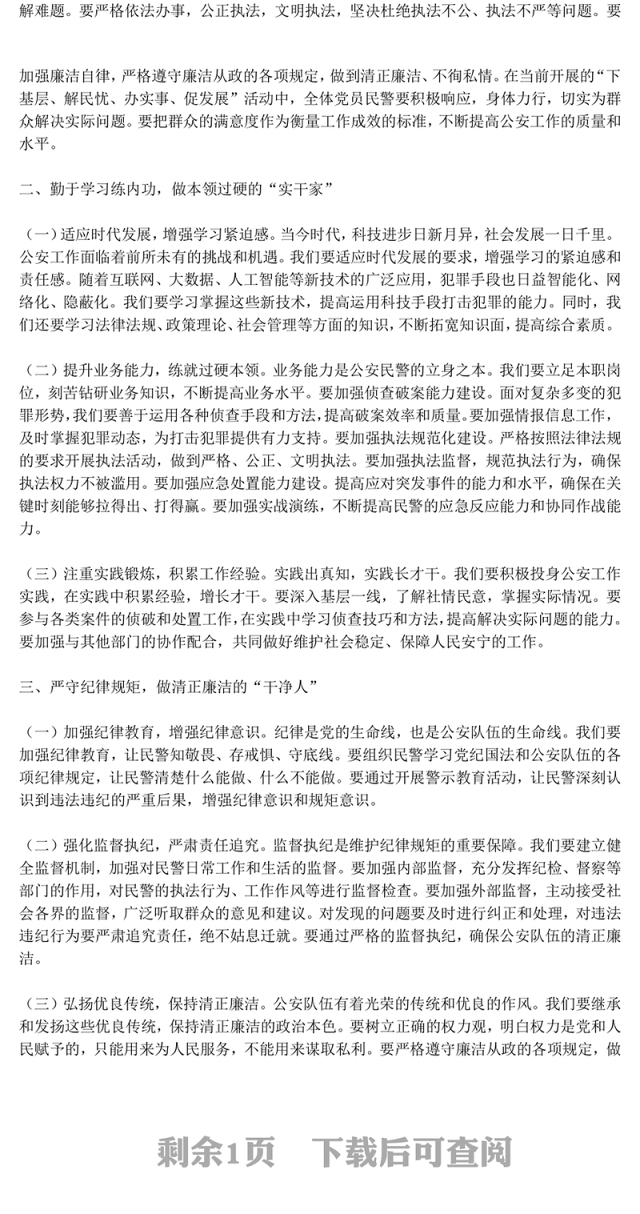 解难题。要严格依法办事，公正执法，文明执法，坚决杜绝执法不公、执法不严等问题。要

加强廉洁自律，严格遵守廉洁从政的各项规定，做到清正廉洁、不徇私情。在当前开展的“下基层、解民忧、办实事、促发展”活动中，全体党员民警要积极响应，身体力行，切实为群众解决实际问题。要把群众的满意度作为衡量工作成效的标准，不断提高公安工作的质量和水平。

二、勤于学习练内功，做本领过硬的“实干家”

（一）适应时代发展，增强学习紧迫感。当今时代，科技进步日新月异，社会发展一日千里。公安工作面临着前所未有的挑战和机遇。我们要适应时代发展的要求，增强学习的紧迫感和责任感。随着互联网、大数据、人工智能等新技术的广泛应用，犯罪手段也日益智能化、网络化、隐蔽化。我们要学习掌握这些新技术，提高运用科技手段打击犯罪的能力。同时，我们还要学习法律法规、政策理论、社会管理等方面的知识，不断拓宽知识面，提高综合素质。

（二）提升业务能力，练就过硬本领。业务能力是公安民警的立身之本。我们要立足本职岗位，刻苦钻研业务知识，不断提高业务水平。要加强侦查破案能力建设。面对复杂多变的犯罪形势，我们要善于运用各种侦查手段和方法，提高破案效率和质量。要加强情报信息工作，及时掌握犯罪动态，为打击犯罪提供有力支持。要加强执法规范化建设。严格按照法律法规的要求开展执法活动，做到严格、公正、文明执法。要加强执法监督，规范执法行为，确保执法权力不被滥用。要加强应急处置能力建设。提高应对突发事件的能力和水平，确保在关键时刻能够拉得出、打得赢。要加强实战演练，不断提高民警的应急反应能力和协同作战能力。

（三）注重实践锻炼，积累工作经验。实践出真知，实践长才干。我们要积极投身公安工作实践，在实践中积累经验，增长才干。要深入基层一线，了解社情民意，掌握实际情况。要参与各类案件的侦破和处置工作，在实践中学习侦查技巧和方法，提高解决实际问题的能力。要加强与其他部门的协作配合，共同做好维护社会稳定、保障人民安宁的工作。

三、严守纪律规矩，做清正廉洁的“干净人”

（一）加强纪律教育，增强纪律意识。纪律是党的生命线，也是公安队伍的生命线。我们要加强纪律教育，让民警知敬畏、存戒惧、守底线。要组织民警学习党纪国法和公安队伍的各项纪律规定，让民警清楚什么能做、什么不能做。要通过开展警示教育活动，让民警深刻认识到违法违纪的严重后果，增强纪律意识和规矩意识。

（二）强化监督执纪，严肃责任追究。监督执纪是维护纪律规矩的重要保障。我们要建立健全监督机制，加强对民警日常工作和生活的监督。要加强内部监督，充分发挥纪检、督察等部门的作用，对民警的执法行为、工作作风等进行监督检查。要加强外部监督，主动接受社会各界的监督，广泛听取群众的意见和建议。对发现的问题要及时进行纠正和处理，对违法违纪行为要严肃追究责任，绝不姑息迁就。要通过严格的监督执纪，确保公安队伍的清正廉洁。

（三）弘扬优良传统，保持清正廉洁。公安队伍有着光荣的传统和优良的作风。我们要继承和发扬这些优良传统，保持清正廉洁的政治本色。要树立正确的权力观，明白权力是党和人民赋予的，只能用来为人民服务，不能用来谋取私利。要严格遵守廉洁从政的各项规定，做

剩余1页 下载后可查阅